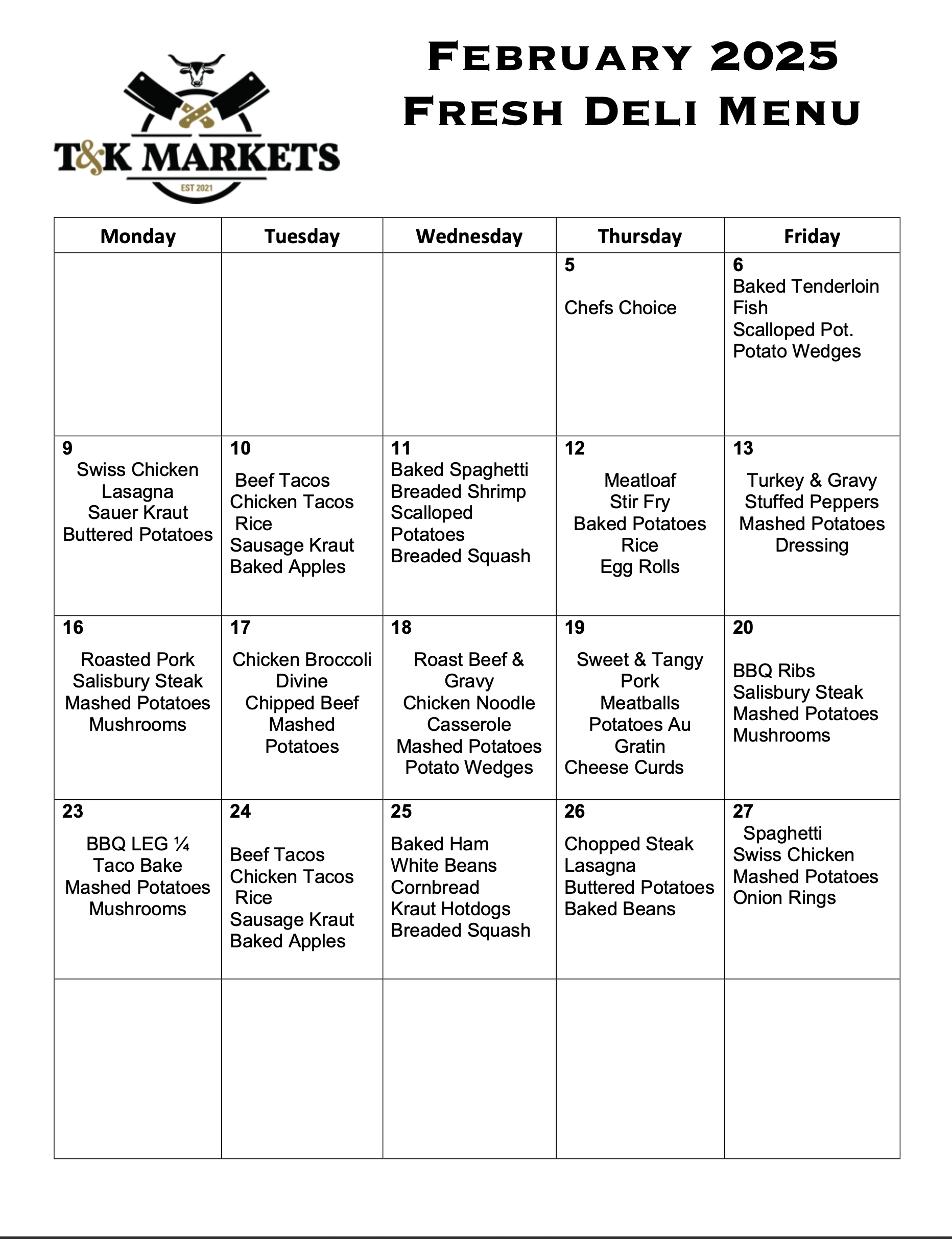 T&K MARKETS
EST 2021

FEBRUARY 2025
FRESH DELI MENU

| Monday | Tuesday | Wednesday | Thursday | Friday |
|---|---|---|---|---|
| | | | 5 Chefs Choice | 6 Baked Tenderloin Fish Scalloped Pot. Potato Wedges |
| 9 Swiss Chicken Lasagna Sauer Kraut Buttered Potatoes | 10 Beef Tacos Chicken Tacos Rice Sausage Kraut Baked Apples | 11 Baked Spaghetti Breaded Shrimp Scalloped Potatoes Breaded Squash | 12 Meatloaf Stir Fry Baked Potatoes Rice Egg Rolls | 13 Turkey & Gravy Stuffed Peppers Mashed Potatoes Dressing |
| 16 Roasted Pork Salisbury Steak Mashed Potatoes Mushrooms | 17 Chicken Broccoli Divine Chipped Beef Mashed Potatoes | 18 Roast Beef & Gravy Chicken Noodle Casserole Mashed Potatoes Potato Wedges | 19 Sweet & Tangy Pork Meatballs Potatoes Au Gratin Cheese Curds | 20 BBQ Ribs Salisbury Steak Mashed Potatoes Mushrooms |
| 23 BBQ LEG ¼ Taco Bake Mashed Potatoes Mushrooms | 24 Beef Tacos Chicken Tacos Rice Sausage Kraut Baked Apples | 25 Baked Ham White Beans Cornbread Kraut Hotdogs Breaded Squash | 26 Chopped Steak Lasagna Buttered Potatoes Baked Beans | 27 Spaghetti Swiss Chicken Mashed Potatoes Onion Rings |
| | | | | |